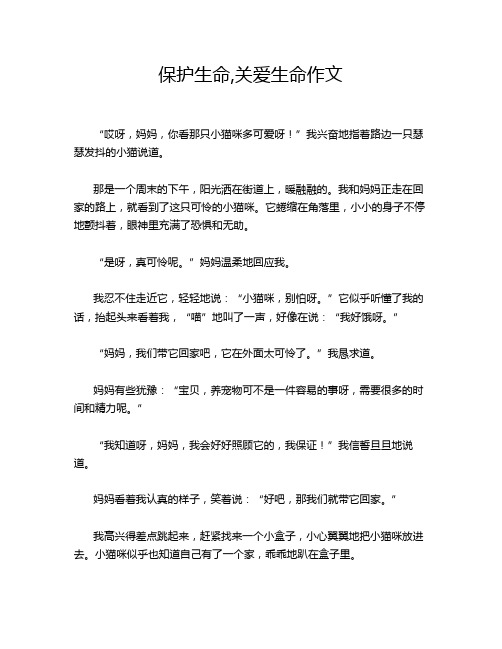 保护生命,关爱生命作文

“哎呀，妈妈，你看那只小猫咪多可爱呀！”我兴奋地指着路边一只瑟瑟发抖的小猫说道。

那是一个周末的下午，阳光洒在街道上，暖融融的。我和妈妈正走在回家的路上，就看到了这只可怜的小猫咪。它蜷缩在角落里，小小的身子不停地颤抖着，眼神里充满了恐惧和无助。

“是呀，真可怜呢。”妈妈温柔地回应我。

我忍不住走近它，轻轻地说：“小猫咪，别怕呀。”它似乎听懂了我的话，抬起头来看着我，“喵”地叫了一声，好像在说：“我好饿呀。”

“妈妈，我们带它回家吧，它在外面太可怜了。”我恳求道。

妈妈有些犹豫：“宝贝，养宠物可不是一件容易的事呀，需要很多的时间和精力呢。”

“我知道呀，妈妈，我会好好照顾它的，我保证！”我信誓旦旦地说道。

妈妈看着我认真的样子，笑着说：“好吧，那我们就带它回家。”

我高兴得差点跳起来，赶紧找来一个小盒子，小心翼翼地把小猫咪放进去。小猫咪似乎也知道自己有了一个家，乖乖地趴在盒子里。